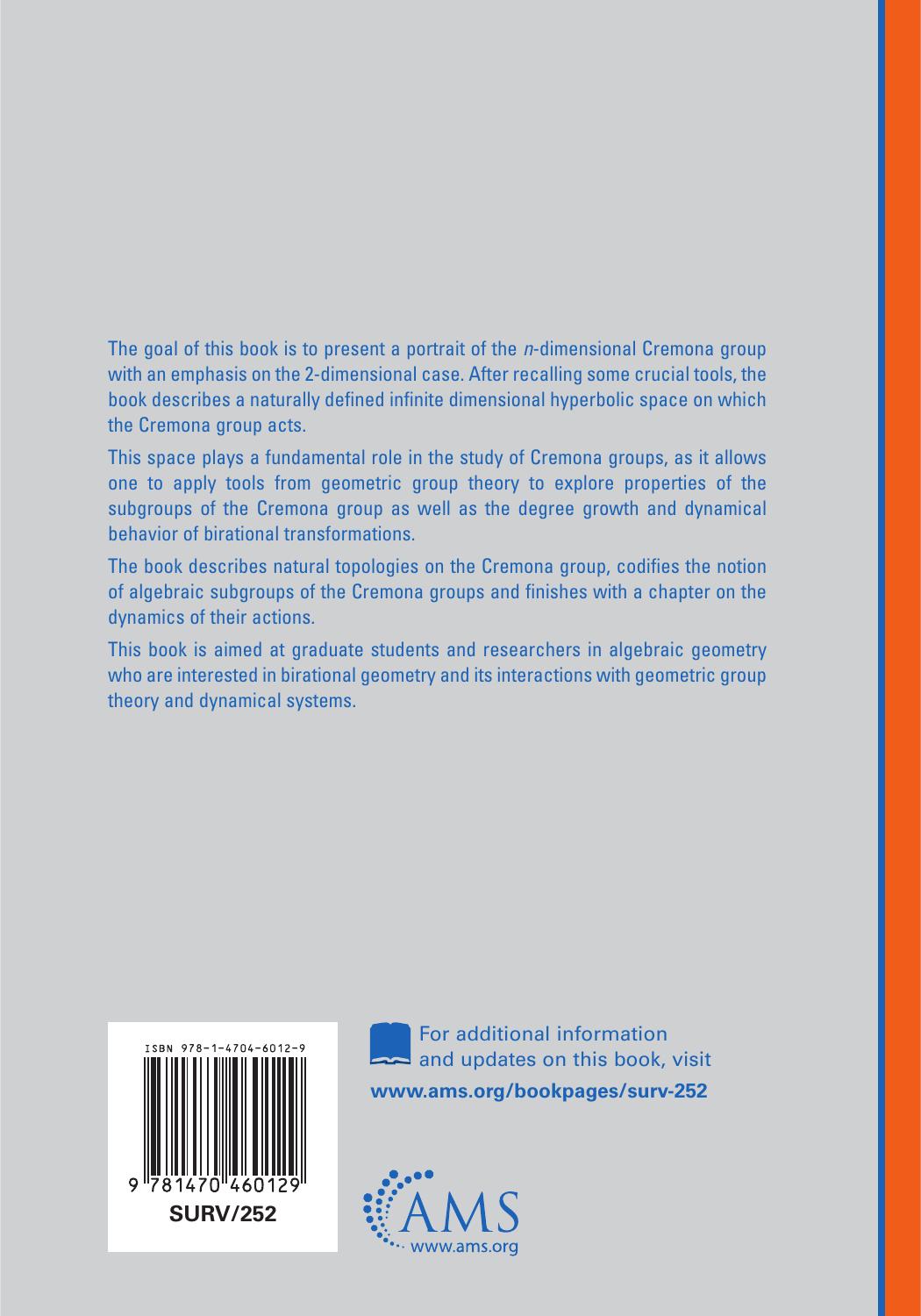 The goal of this book is to present a portrait of the $n$-dimensional Cremona group with an emphasis on the 2-dimensional case. After recalling some crucial tools, the book describes a naturally defined infinite dimensional hyperbolic space on which the Cremona group acts.

This space plays a fundamental role in the study of Cremona groups, as it allows one to apply tools from geometric group theory to explore properties of the subgroups of the Cremona group as well as the degree growth and dynamical behavior of birational transformations.

The book describes natural topologies on the Cremona group, codifies the notion of algebraic subgroups of the Cremona groups and finishes with a chapter on the dynamics of their actions.

This book is aimed at graduate students and researchers in algebraic geometry who are interested in birational geometry and its interactions with geometric group theory and dynamical systems.

ISBN 978-1-4704-6012-9

9 781470 460129

SURV/252

For additional information and updates on this book, visit

www.ams.org/bookpages/surv-252

AMS

www.ams.org